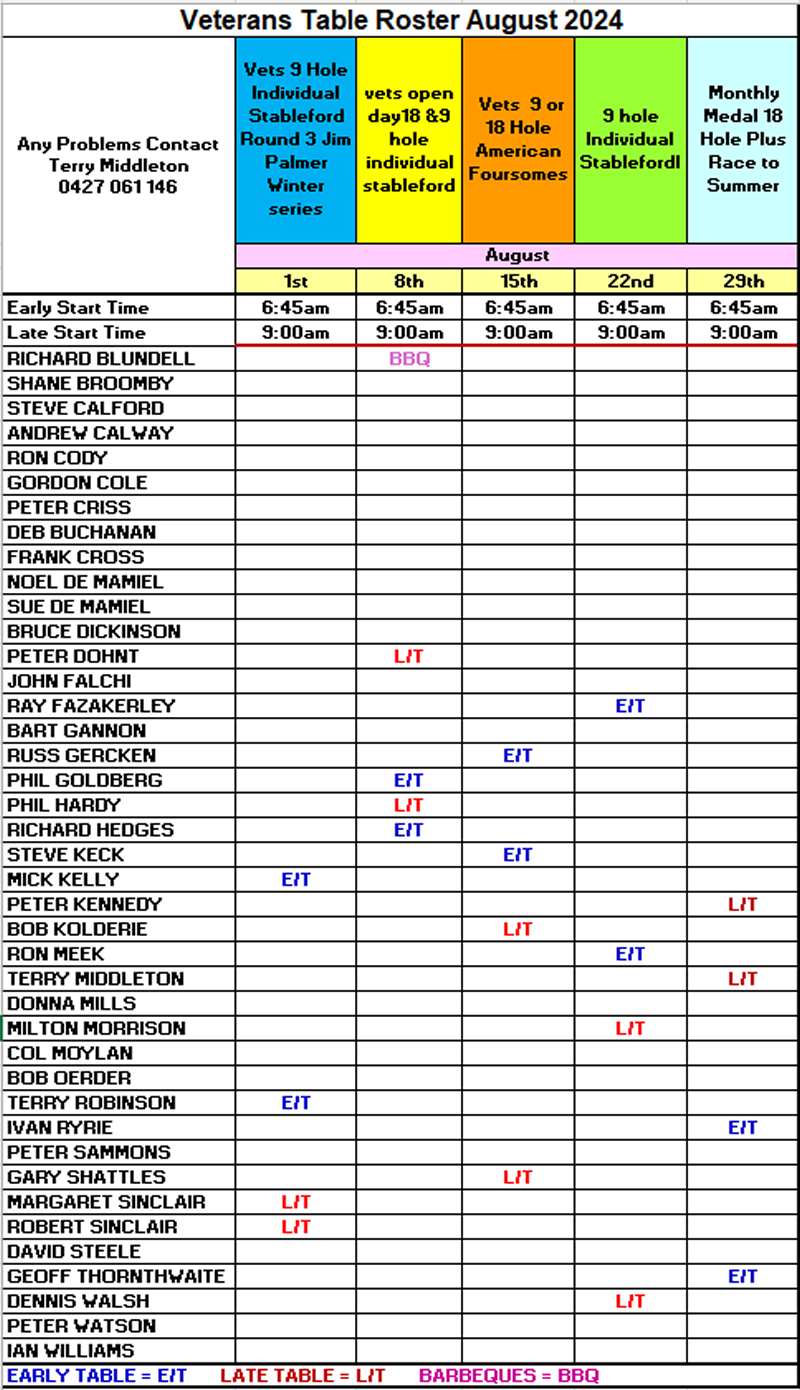 Veterans Table Roster August 2024

| Any Problems Contact Terry Middleton 0427 061 146 | Vets 9 Hole Individual Stableford Round 3 Jim Palmer Winter series | vets open day18 &9 hole individual stableford | Vets 9 or 18 Hole American Foursomes | 9 hole Individual Stablefordl | Monthly Medal 18 Hole Plus Race to Summer |
|---|---|---|---|---|---|
| | August | | | | |
| | 1st | 8th | 15th | 22nd | 29th |
| Early Start Time | 6:45am | 6:45am | 6:45am | 6:45am | 6:45am |
| Late Start Time | 9:00am | 9:00am | 9:00am | 9:00am | 9:00am |
| RICHARD BLUNDELL | | BBQ | | | |
| SHANE BROOMBY | | | | | |
| STEVE CALFORD | | | | | |
| ANDREW CALWAY | | | | | |
| RON CODY | | | | | |
| GORDON COLE | | | | | |
| PETER CRISS | | | | | |
| DEB BUCHANAN | | | | | |
| FRANK CROSS | | | | | |
| NOEL DE MAMIEL | | | | | |
| SUE DE MAMIEL | | | | | |
| BRUCE DICKINSON | | | | | |
| PETER DOHNT | | L/T | | | |
| JOHN FALCHI | | | | | |
| RAY FAZAKERLEY | | | | E/T | |
| BART GANNON | | | | | |
| RUSS GERCKEN | | | E/T | | |
| PHIL GOLDBERG | | E/T | | | |
| PHIL HARDY | | L/T | | | |
| RICHARD HEDGES | | E/T | | | |
| STEVE KECK | | | E/T | | |
| MICK KELLY | E/T | | | | |
| PETER KENNEDY | | | | | L/T |
| BOB KOLDERIE | | | L/T | | |
| RON MEEK | | | | E/T | |
| TERRY MIDDLETON | | | | | L/T |
| DONNA MILLS | | | | | |
| MILTON MORRISON | | | | L/T | |
| COL MOYLAN | | | | | |
| BOB OERDER | | | | | |
| TERRY ROBINSON | E/T | | | | |
| IVAN RYRIE | | | | | E/T |
| PETER SAMMONS | | | | | |
| GARY SHATTLES | | | L/T | | |
| MARGARET SINCLAIR | L/T | | | | |
| ROBERT SINCLAIR | L/T | | | | |
| DAVID STEELE | | | | | |
| GEOFF THORNTHWAITE | | | | | E/T |
| DENNIS WALSH | | | | L/T | |
| PETER WATSON | | | | | |
| IAN WILLIAMS | | | | | |

EARLY TABLE = E/T LATE TABLE = L/T BARBEQUES = BBQ